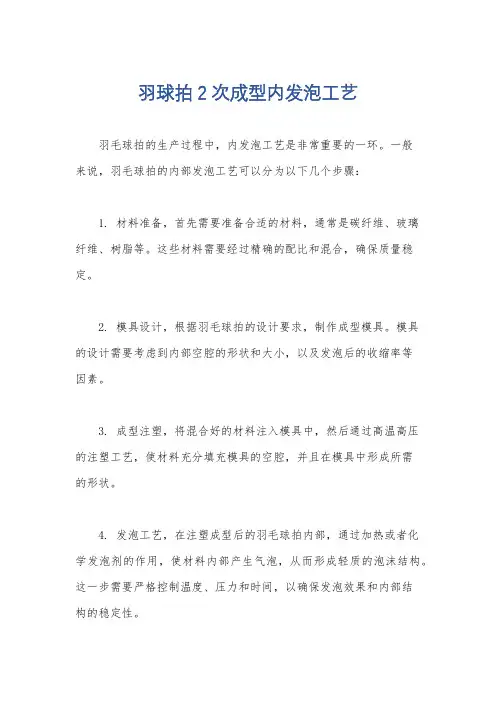 羽球拍 2 次成型内发泡工艺

羽毛球拍的生产过程中，内发泡工艺是非常重要的一环。一般来说，羽毛球拍的内部发泡工艺可以分为以下几个步骤：

1. 材料准备，首先需要准备合适的材料，通常是碳纤维、玻璃纤维、树脂等。这些材料需要经过精确的配比和混合，确保质量稳定。

2. 模具设计，根据羽毛球拍的设计要求，制作成型模具。模具的设计需要考虑到内部空腔的形状和大小，以及发泡后的收缩率等因素。

3. 成型注塑，将混合好的材料注入模具中，然后通过高温高压的注塑工艺，使材料充分填充模具的空腔，并且在模具中形成所需的形状。

4. 发泡工艺，在注塑成型后的羽毛球拍内部，通过加热或者化学发泡剂的作用，使材料内部产生气泡，从而形成轻质的泡沫结构。这一步需要严格控制温度、压力和时间，以确保发泡效果和内部结构的稳定性。